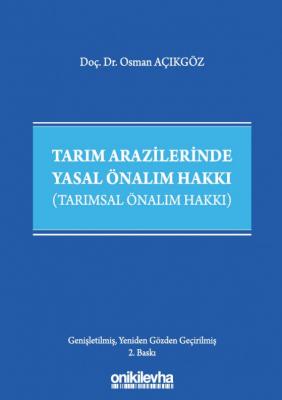 Doç. Dr. Osman AÇIKGÖZ

TARIM ARAZİLERİNDE YASAL ÖNALIM HAKKI (TARIMSAL ÖNALIM HAKKI)

Genişletilmiş, Yeniden Gözden Geçirilmiş
2. Baskı

onikilevha